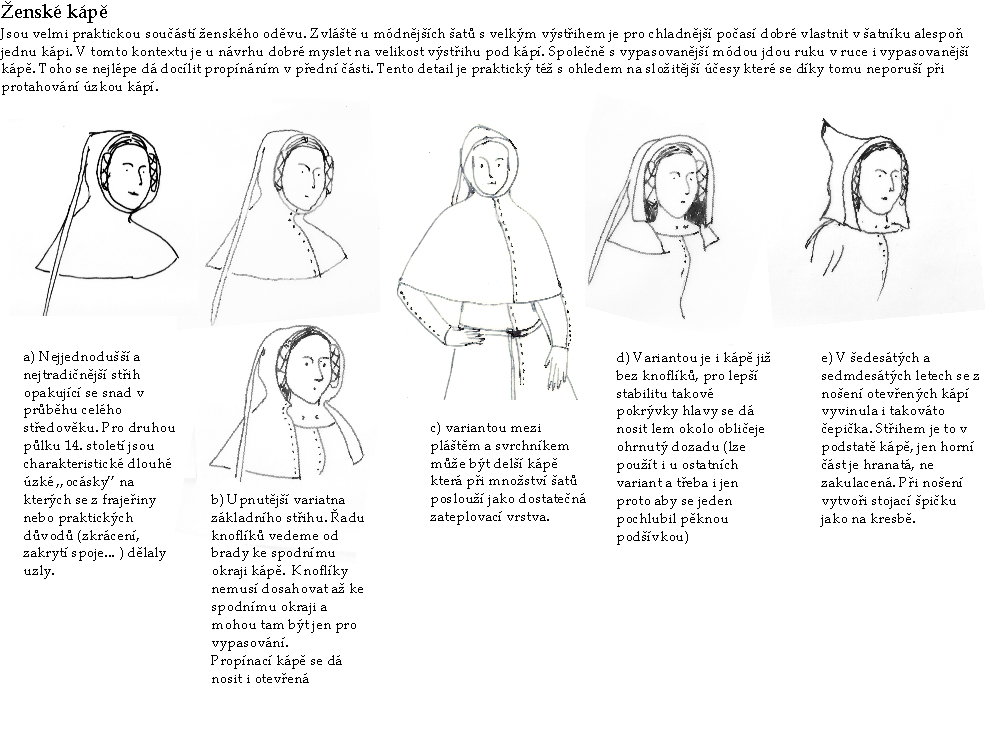 Ženské kápě

Jsou velmi praktickou součástí ženského oděvu. Zvláště u módnějších šatů s velkým výstřihem je pro chladnější počasí dobré vlastnit v šatníku alespoň jednu kápi. V tomto kontextu je u návrhu dobré myslet na velikost výstřihu pod kápí. Společně s vypasovanější módou jdou ruku v ruce i vypasovanější kápě. Toho se nejlépe dá docílit propínáním v přední části. Tento detail je praktický též s ohledem na složitější účesy které se díky tomu neporuší při protahování úzkou kápí.

a) Nejjednodušší a nejtradičnější střih opakující se snad v průběhu celého středověku. Pro druhou půlku 14. století jsou charakteristické dlouhé úzké „ocásky" na kterých se z frajeřiny nebo praktických důvodů (zkrácení, zakrytí spoje... ) dělaly uzly.

b) Upnutější variatna základního střihu. Řadu knoflíků vedeme od brady ke spodnímu okraji kápě. Knoflíky nemusí dosahovat až ke spodnímu okraji a mohou tam být jen pro vypasování.
Propínací kápě se dá nosit i otevřená

c) variantou mezi pláštěm a svrchníkem může být delší kápě která při množství šatů poslouží jako dostatečná zateplovací vrstva.

d) Variantou je i kápě již bez knoflíků, pro lepší stabilitu takové pokrývky hlavy se dá nosit lem okolo obličeje ohrnutý dozadu (lze použít i u ostatních variant a třeba i jen proto aby se jeden pochlubil pěknou podšívkou)

e) V šedesátých a sedmdesátých letech se z nošení otevřených kápí vyvinula i takováto čepička. Střihem je to v podstatě kápě, jen horní část je hranatá, ne zakulacená. Při nošení vytvoří stojací špičku jako na kresbě.